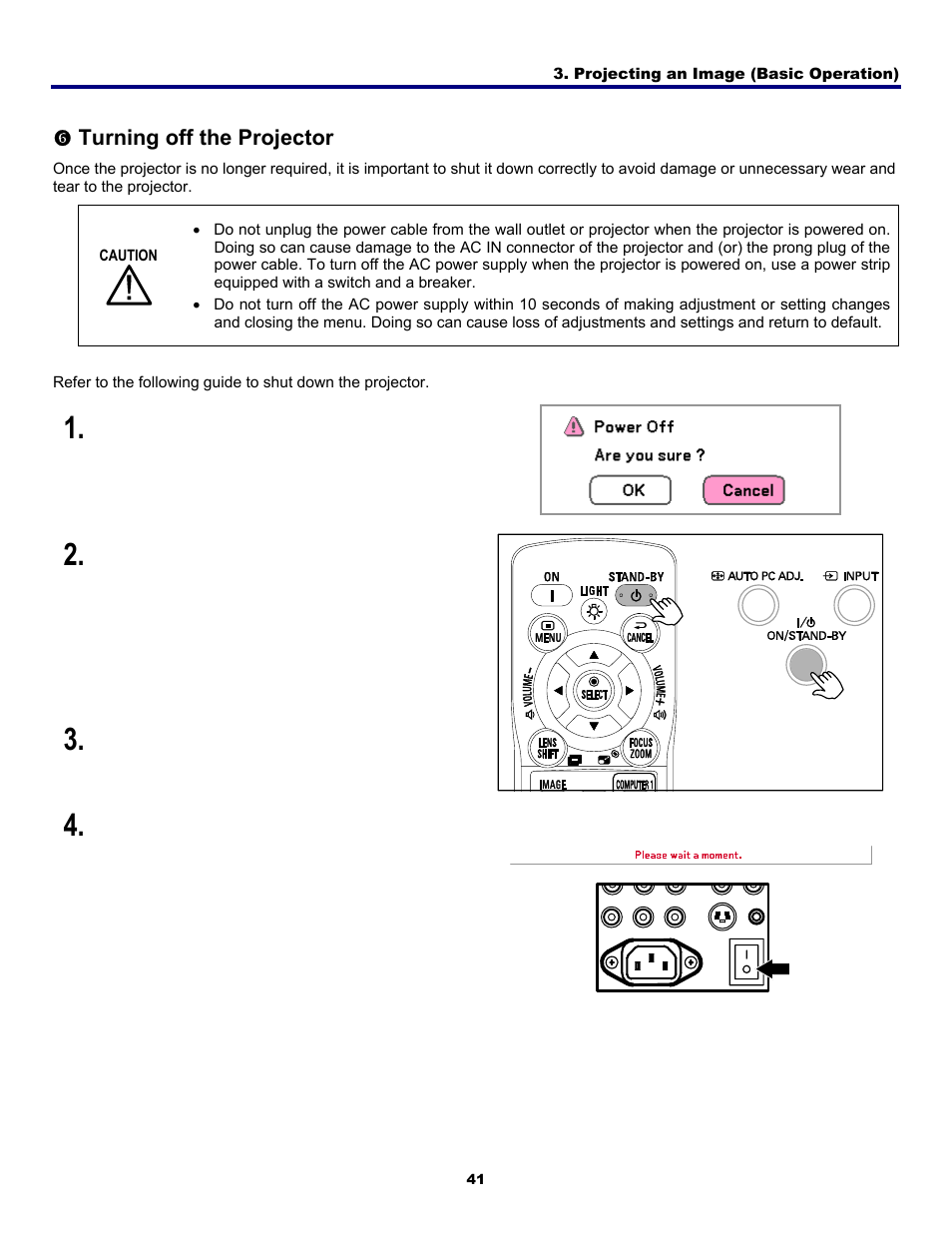 3. Projecting an Image (Basic Operation)

❻ Turning off the Projector

Once the projector is no longer required, it is important to shut it down correctly to avoid damage or unnecessary wear and tear to the projector.

CAUTION

• Do not unplug the power cable from the wall outlet or projector when the projector is powered on. Doing so can cause damage to the AC IN connector of the projector and (or) the prong plug of the power cable. To turn off the AC power supply when the projector is powered on, use a power strip equipped with a switch and a breaker.
• Do not turn off the AC power supply within 10 seconds of making adjustment or setting changes and closing the menu. Doing so can cause loss of adjustments and settings and return to default.

Refer to the following guide to shut down the projector.

1.

Power Off
Are you sure ?
OK Cancel

2.

ON
STAND-BY
LIGHT
MENU
CANCEL
VOLUME-
SELECT
VOLUME+
LENS SHIFT
FOCUS ZOOM
IMAGE
COMPUTER 1
AUTO PC ADJ.
INPUT
I/⏻
ON/STAND-BY

3.

4.

Please wait a moment.

41